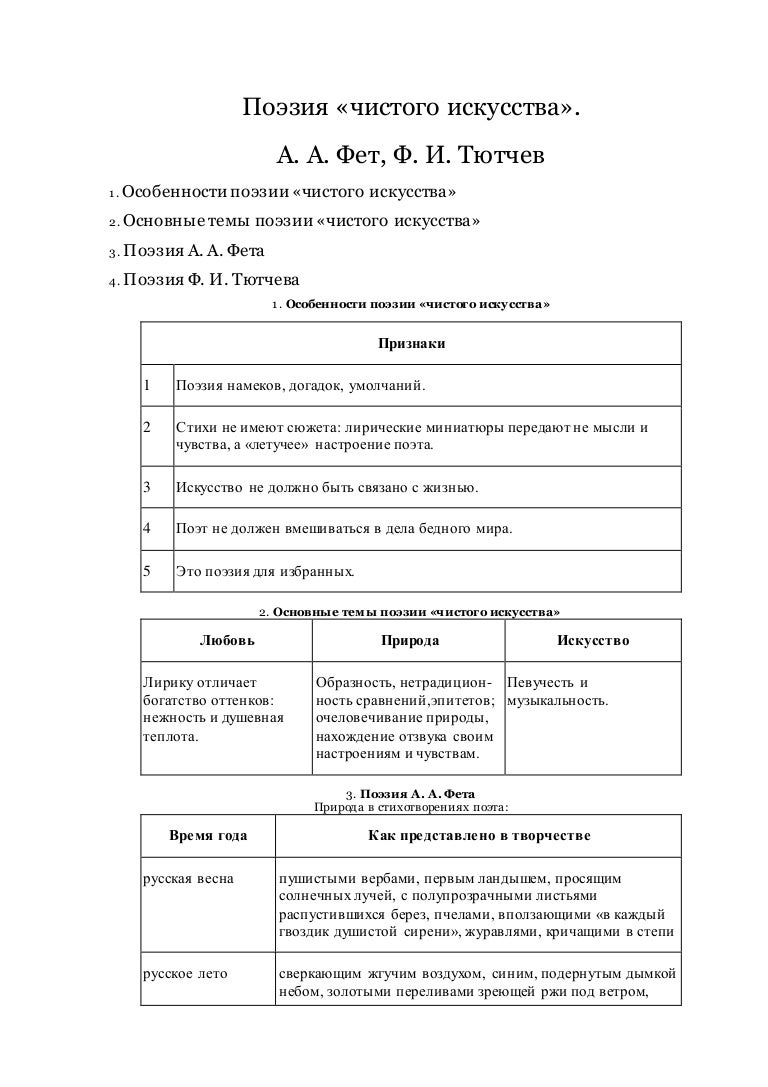 Поэзия «чистого искусства».

А. А. Фет, Ф. И. Тютчев

1. Особенности поэзии «чистого искусства»

2. Основные темы поэзии «чистого искусства»

3. Поэзия А. А. Фета

4. Поэзия Ф. И. Тютчева

1. Особенности поэзии «чистого искусства»

| | Признаки |
|---|---|
| 1 | Поэзия намеков, догадок, умолчаний. |
| 2 | Стихи не имеют сюжета: лирические миниатюры передают не мысли и чувства, а «летучее» настроение поэта. |
| 3 | Искусство не должно быть связано с жизнью. |
| 4 | Поэт не должен вмешиваться в дела бедного мира. |
| 5 | Это поэзия для избранных. |

2. Основные темы поэзии «чистого искусства»

| Любовь | Природа | Искусство |
|---|---|---|
| Лирику отличает богатство оттенков: нежность и душевная теплота. | Образность, нетрадиционность сравнений,эпитетов; очеловечивание природы, нахождение отзвука своим настроениям и чувствам. | Певучесть и музыкальность. |

3. Поэзия А. А. Фета
Природа в стихотворениях поэта:

| Время года | Как представлено в творчестве |
|---|---|
| русская весна | пушистыми вербами, первым ландышем, просящим солнечных лучей, с полупрозрачными листьями распустившихся берез, пчелами, вползающими «в каждый гвоздик душистой сирени», журавлями, кричащими в степи |
| русское лето | сверкающим жгучим воздухом, синим, подернутым дымкой небом, золотыми переливами зреющей ржи под ветром, |